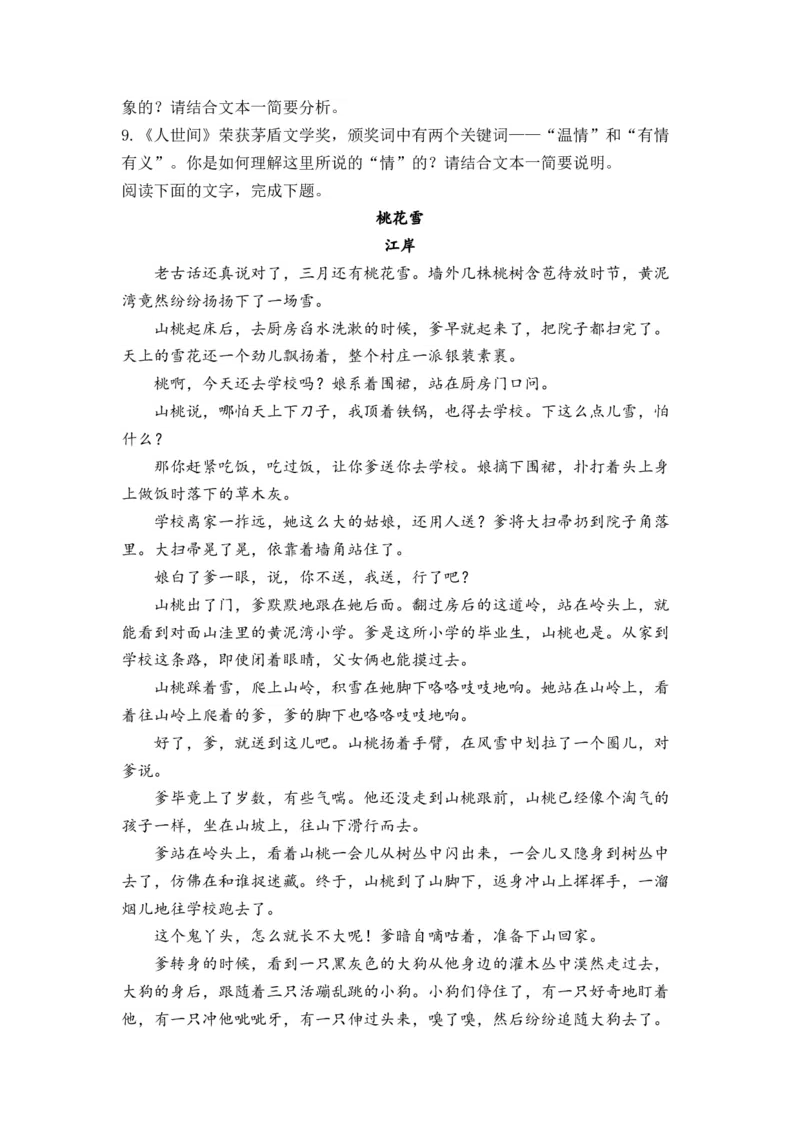 象的？请结合文本一简要分析。
9.《人世间》荣获茅盾文学奖，颁奖词中有两个关键词——“温情”和“有情有义”。你是如何理解这里所说的“情”的？请结合文本一简要说明。
阅读下面的文字，完成下题。

桃花雪
江岸

老古话还真说对了，三月还有桃花雪。墙外几株桃树含苞待放时节，黄泥湾竟然纷纷扬扬下了一场雪。

山桃起床后，去厨房舀水洗漱的时候，爹早就起来了，把院子都扫完了。天上的雪花还一个劲儿飘扬着，整个村庄一派银装素裹。

桃啊，今天还去学校吗？娘系着围裙，站在厨房门口问。

山桃说，哪怕天上下刀子，我顶着铁锅，也得去学校。下这么点儿雪，怕什么？

那你赶紧吃饭，吃过饭，让你爹送你去学校。娘摘下围裙，扑打着头上身上做饭时落下的草木灰。

学校离家一拃远，她这么大的姑娘，还用人送？爹将大扫帚扔到院子角落里。大扫帚晃了晃，依靠着墙角站住了。

娘白了爹一眼，说，你不送，我送，行了吧？

山桃出了门，爹默默地跟在她后面。翻过房后的这道岭，站在岭头上，就能看到对面山洼里的黄泥湾小学。爹是这所小学的毕业生，山桃也是。从家到学校这条路，即使闭着眼睛，父女俩也能摸过去。

山桃踩着雪，爬上山岭，积雪在她脚下咯咯吱吱地响。她站在山岭上，看着往山岭上爬着的爹，爹的脚下也咯咯吱吱地响。

好了，爹，就送到这儿吧。山桃扬着手臂，在风雪中划拉了一个圈儿，对爹说。

爹毕竟上了岁数，有些气喘。他还没走到山桃跟前，山桃已经像个淘气的孩子一样，坐在山坡上，往山下滑行而去。

爹站在岭头上，看着山桃一会儿从树丛中闪出来，一会儿又隐身到树丛中去了，仿佛在和谁捉迷藏。终于，山桃到了山脚下，返身冲山上挥挥手，一溜烟儿地往学校跑去了。

这个鬼丫头，怎么就长不大呢！爹暗自嘀咕着，准备下山回家。

爹转身的时候，看到一只黑灰色的大狗从他身边的灌木丛中漠然走过去，大狗的身后，跟随着三只活蹦乱跳的小狗。小狗们停住了，有一只好奇地盯着他，有一只冲他呲呲牙，有一只伸过头来，嗅了嗅，然后纷纷追随大狗去了。